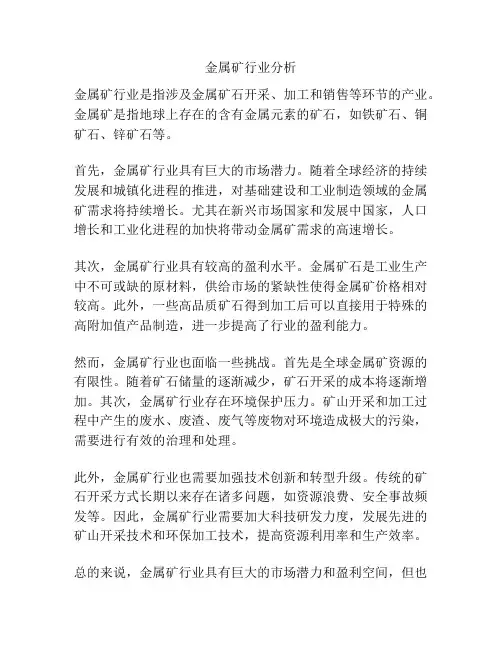 金属矿行业分析

金属矿行业是指涉及金属矿石开采、加工和销售等环节的产业。金属矿是指地球上存在的含有金属元素的矿石，如铁矿石、铜矿石、锌矿石等。

首先，金属矿行业具有巨大的市场潜力。随着全球经济的持续发展和城镇化进程的推进，对基础建设和工业制造领域的金属矿需求将持续增长。尤其在新兴市场国家和发展中国家，人口增长和工业化进程的加快将带动金属矿需求的高速增长。

其次，金属矿行业具有较高的盈利水平。金属矿石是工业生产中不可或缺的原材料，供给市场的紧缺性使得金属矿价格相对较高。此外，一些高品质矿石得到加工后可以直接用于特殊的高附加值产品制造，进一步提高了行业的盈利能力。

然而，金属矿行业也面临一些挑战。首先是全球金属矿资源的有限性。随着矿石储量的逐渐减少，矿石开采的成本将逐渐增加。其次，金属矿行业存在环境保护压力。矿山开采和加工过程中产生的废水、废渣、废气等废物对环境造成极大的污染，需要进行有效的治理和处理。

此外，金属矿行业也需要加强技术创新和转型升级。传统的矿石开采方式长期以来存在诸多问题，如资源浪费、安全事故频发等。因此，金属矿行业需要加大科技研发力度，发展先进的矿山开采技术和环保加工技术，提高资源利用率和生产效率。

总的来说，金属矿行业具有巨大的市场潜力和盈利空间，但也